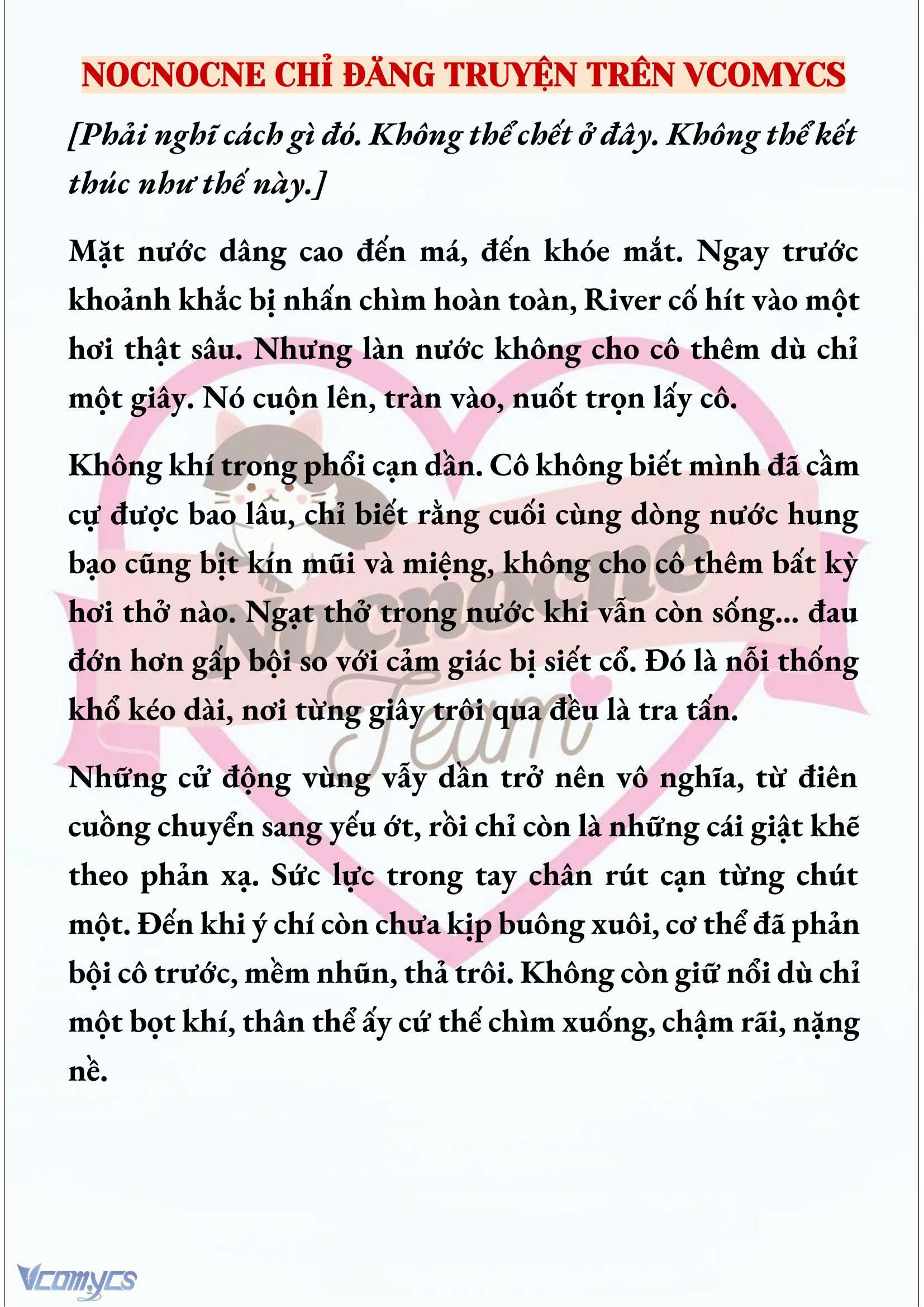 NOCNOCNE CHỈ ĐĂNG TRUYỆN TRÊN VCOMYCS

[Phải nghĩ cách gì đó. Không thể chết ở đây. Không thể kết thúc như thế này.]

Mặt nước dâng cao đến má, đến khóe mắt. Ngay trước khoảnh khắc bị nhấn chìm hoàn toàn, River cố hít vào một hơi thật sâu. Nhưng làn nước không cho cô thêm dù chỉ một giây. Nó cuộn lên, tràn vào, nuốt trọn lấy cô.

Không khí trong phổi cạn dần. Cô không biết mình đã cầm cự được bao lâu, chỉ biết rằng cuối cùng dòng nước hung bạo cũng bịt kín mũi và miệng, không cho cô thêm bất kỳ hơi thở nào. Ngạt thở trong nước khi vẫn còn sống... đau đớn hơn gấp bội so với cảm giác bị siết cổ. Đó là nỗi thống khổ kéo dài, nơi từng giây trôi qua đều là tra tấn.

Những cử động vùng vẫy dần trở nên vô nghĩa, từ điên cuồng chuyển sang yếu ớt, rồi chỉ còn là những cái giật khẽ theo phản xạ. Sức lực trong tay chân rút cạn từng chút một. Đến khi ý chí còn chưa kịp buông xuôi, cơ thể đã phản bội cô trước, mềm nhũn, thả trôi. Không còn giữ nổi dù chỉ một bọt khí, thân thể ấy cứ thế chìm xuống, chậm rãi, nặng nề.

Nocnocne Team

Vcomycs